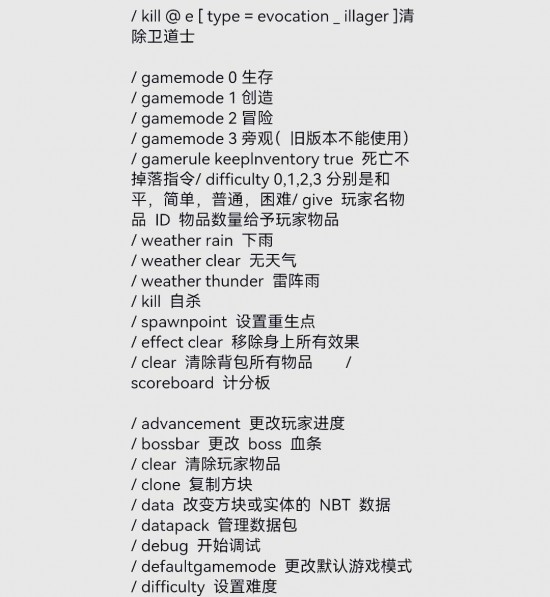 / kill @ e [ type = evocation _ illager ]清除卫道士

/ gamemode 0 生存
/ gamemode 1 创造
/ gamemode 2 冒险
/ gamemode 3 旁观（ 旧版本不能使用）
/ gamerule keepInventory true 死亡不掉落指令/ difficulty 0,1,2,3 分别是和平，简单，普通，困难/ give 玩家名物品 ID 物品数量给予玩家物品
/ weather rain 下雨
/ weather clear 无天气
/ weather thunder 雷阵雨
/ kill 自杀
/ spawnpoint 设置重生点
/ effect clear 移除身上所有效果
/ clear 清除背包所有物品 / scoreboard 计分板

/ advancement 更改玩家进度
/ bossbar 更改 boss 血条
/ clear 清除玩家物品
/ clone 复制方块
/ data 改变方块或实体的 NBT 数据
/ datapack 管理数据包
/ debug 开始调试
/ defaultgamemode 更改默认游戏模式
/ difficulty 设置难度